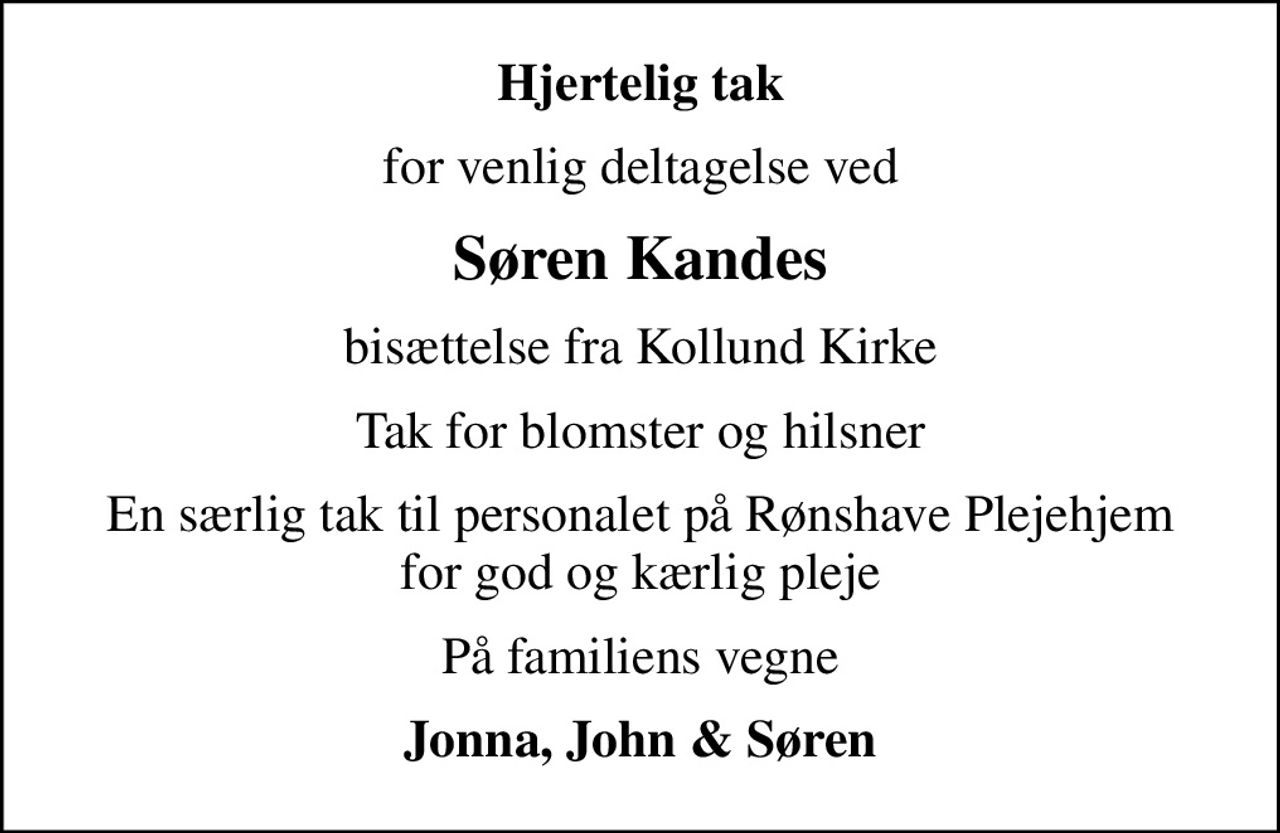 Hjertelig tak

for venlig deltagelse ved

Søren Kandes

bisættelse fra Kollund Kirke

Tak for blomster og hilsner

En særlig tak til personalet på Rønshave Plejehjem for god og kærlig pleje

På familiens vegne

Jonna, John & Søren